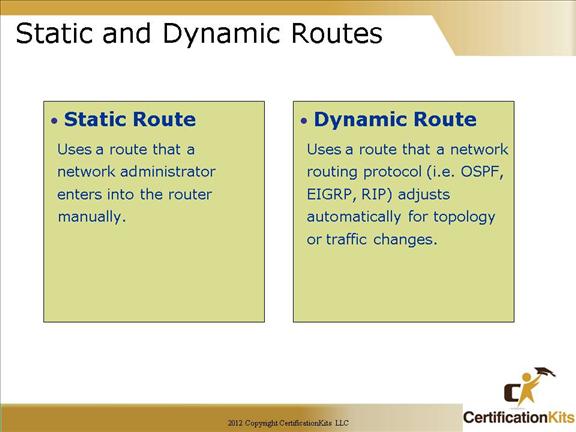 Static and Dynamic Routes

• Static Route

Uses a route that a network administrator enters into the router manually.

• Dynamic Route

Uses a route that a network routing protocol (i.e. OSPF, EIGRP, RIP) adjusts automatically for topology or traffic changes.

2012 Copyright CertificationKits LLC

CertificationKits